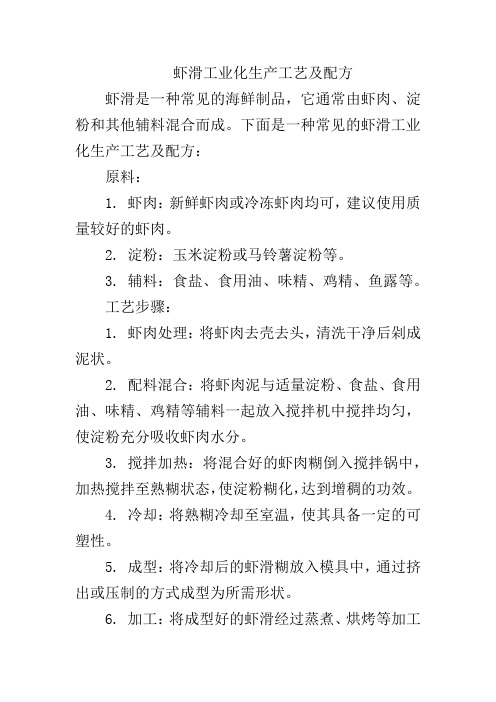 虾滑工业化生产工艺及配方

虾滑是一种常见的海鲜制品，它通常由虾肉、淀粉和其他辅料混合而成。下面是一种常见的虾滑工业化生产工艺及配方：

原料：

1. 虾肉：新鲜虾肉或冷冻虾肉均可，建议使用质量较好的虾肉。

2. 淀粉：玉米淀粉或马铃薯淀粉等。

3. 辅料：食盐、食用油、味精、鸡精、鱼露等。

工艺步骤：

1. 虾肉处理：将虾肉去壳去头，清洗干净后剁成泥状。

2. 配料混合：将虾肉泥与适量淀粉、食盐、食用油、味精、鸡精等辅料一起放入搅拌机中搅拌均匀，使淀粉充分吸收虾肉水分。

3. 搅拌加热：将混合好的虾肉糊倒入搅拌锅中，加热搅拌至熟糊状态，使淀粉糊化，达到增稠的功效。

4. 冷却：将熟糊冷却至室温，使其具备一定的可塑性。

5. 成型：将冷却后的虾滑糊放入模具中，通过挤出或压制的方式成型为所需形状。

6. 加工：将成型好的虾滑经过蒸煮、烘烤等加工